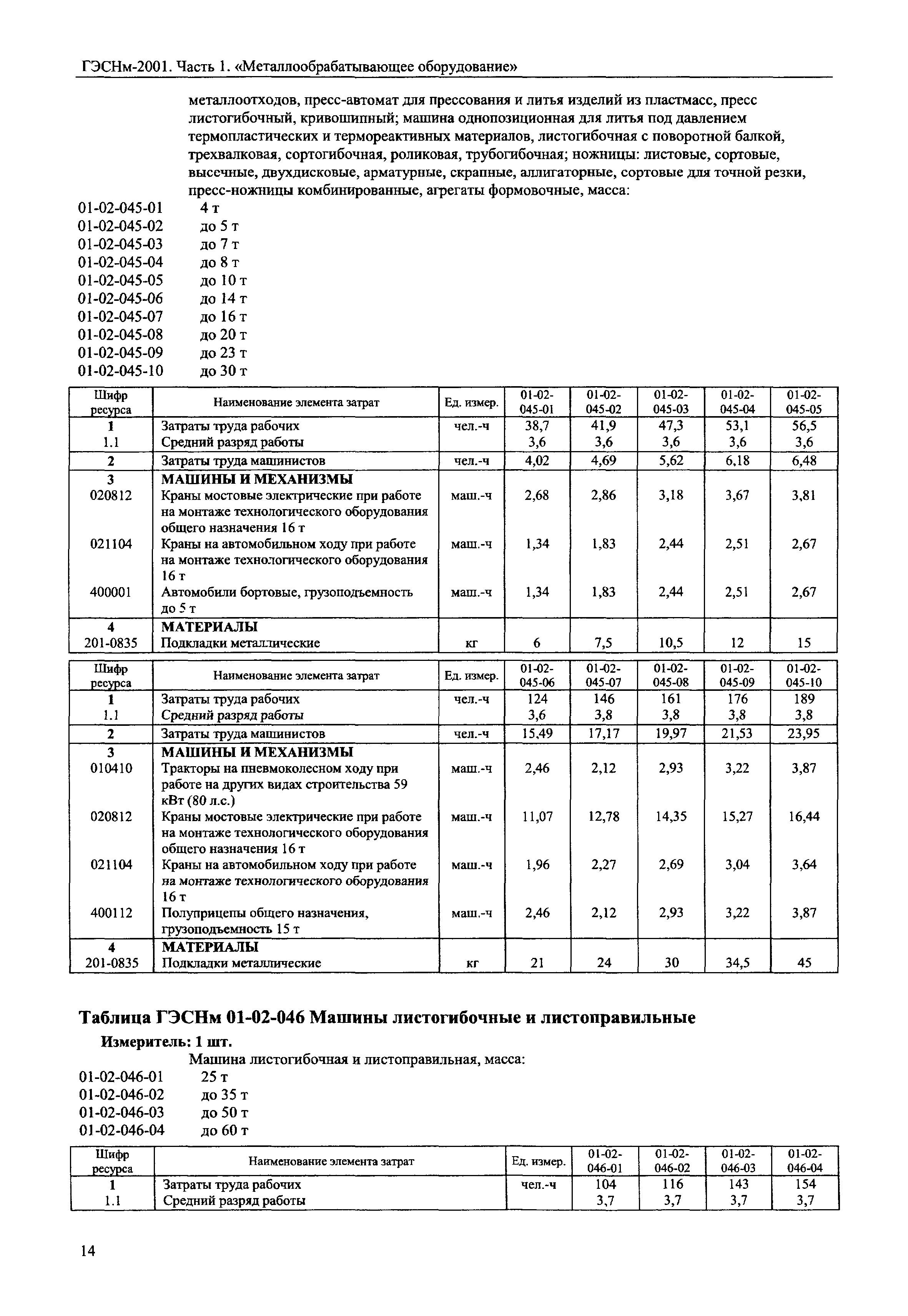 ГЭСНм-2001. Часть 1. «Металлообрабатывающее оборудование»

металлоотходов, пресс-автомат для прессования и литья изделий из пластмасс, пресс листогибочный, кривошипный; машина однопозиционная для литья под давлением термопластических и термореактивных материалов, листогибочная с поворотной балкой, трехвалковая, сортогибочная, роликовая, трубогибочная; ножницы: листовые, сортовые, высечные, двухдисковые, арматурные, скрапные, аллигаторные, сортовые для точной резки, пресс-ножницы комбинированные, агрегаты формовочные, масса:

01-02-045-01 4 т
01-02-045-02 до 5 т
01-02-045-03 до 7 т
01-02-045-04 до 8 т
01-02-045-05 до 10 т
01-02-045-06 до 14 т
01-02-045-07 до 16 т
01-02-045-08 до 20 т
01-02-045-09 до 23 т
01-02-045-10 до 30 т

| Шифр ресурса | Наименование элемента затрат | Ед. измер. | 01-02-045-01 | 01-02-045-02 | 01-02-045-03 | 01-02-045-04 | 01-02-045-05 |
|---|---|---|---|---|---|---|---|
| 1 | Затраты труда рабочих | чел.-ч | 38,7 | 41,9 | 47,3 | 53,1 | 56,5 |
| 1.1 | Средний разряд работы | | 3,6 | 3,6 | 3,6 | 3,6 | 3,6 |
| 2 | Затраты труда машинистов | чел.-ч | 4,02 | 4,69 | 5,62 | 6,18 | 6,48 |
| 3 | МАШИНЫ И МЕХАНИЗМЫ | | | | | | |
| 020812 | Краны мостовые электрические при работе на монтаже технологического оборудования общего назначения 16 т | маш.-ч | 2,68 | 2,86 | 3,18 | 3,67 | 3,81 |
| 021104 | Краны на автомобильном ходу при работе на монтаже технологического оборудования 16 т | маш.-ч | 1,34 | 1,83 | 2,44 | 2,51 | 2,67 |
| 400001 | Автомобили бортовые, грузоподъемность до 5 т | маш.-ч | 1,34 | 1,83 | 2,44 | 2,51 | 2,67 |
| 4 | МАТЕРИАЛЫ | | | | | | |
| 201-0835 | Подкладки металлические | кг | 6 | 7,5 | 10,5 | 12 | 15 |

| Шифр ресурса | Наименование элемента затрат | Ед. измер. | 01-02-045-06 | 01-02-045-07 | 01-02-045-08 | 01-02-045-09 | 01-02-045-10 |
|---|---|---|---|---|---|---|---|
| 1 | Затраты труда рабочих | чел.-ч | 124 | 146 | 161 | 176 | 189 |
| 1.1 | Средний разряд работы | | 3,6 | 3,8 | 3,8 | 3,8 | 3,8 |
| 2 | Затраты труда машинистов | чел.-ч | 15,49 | 17,17 | 19,97 | 21,53 | 23,95 |
| 3 | МАШИНЫ И МЕХАНИЗМЫ | | | | | | |
| 010410 | Тракторы на пневмоколесном ходу при работе на других видах строительства 59 кВт (80 л.с.) | маш.-ч | 2,46 | 2,12 | 2,93 | 3,22 | 3,87 |
| 020812 | Краны мостовые электрические при работе на монтаже технологического оборудования общего назначения 16 т | маш.-ч | 11,07 | 12,78 | 14,35 | 15,27 | 16,44 |
| 021104 | Краны на автомобильном ходу при работе на монтаже технологического оборудования 16 т | маш.-ч | 1,96 | 2,27 | 2,69 | 3,04 | 3,64 |
| 400112 | Полуприцепы общего назначения, грузоподъемность 15 т | маш.-ч | 2,46 | 2,12 | 2,93 | 3,22 | 3,87 |
| 4 | МАТЕРИАЛЫ | | | | | | |
| 201-0835 | Подкладки металлические | кг | 21 | 24 | 30 | 34,5 | 45 |

Таблица ГЭСНм 01-02-046 Машины листогибочные и листоправильные

Измеритель: 1 шт.

Машина листогибочная и листоправильная, масса:

01-02-046-01 25 т
01-02-046-02 до 35 т
01-02-046-03 до 50 т
01-02-046-04 до 60 т

| Шифр ресурса | Наименование элемента затрат | Ед. измер. | 01-02-046-01 | 01-02-046-02 | 01-02-046-03 | 01-02-046-04 |
|---|---|---|---|---|---|---|
| 1 | Затраты труда рабочих | чел.-ч | 104 | 116 | 143 | 154 |
| 1.1 | Средний разряд работы | | 3,7 | 3,7 | 3,7 | 3,7 |

14